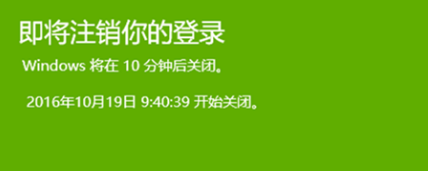 即将注销你的登录

Windows 将在 10 分钟后关闭。

2016年10月19日 9:40:39 开始关闭。